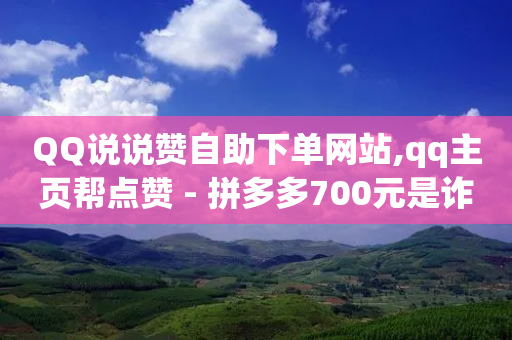 QQ说说赞自助下单网站,qq主页帮点赞 - 拼多多700元是诈